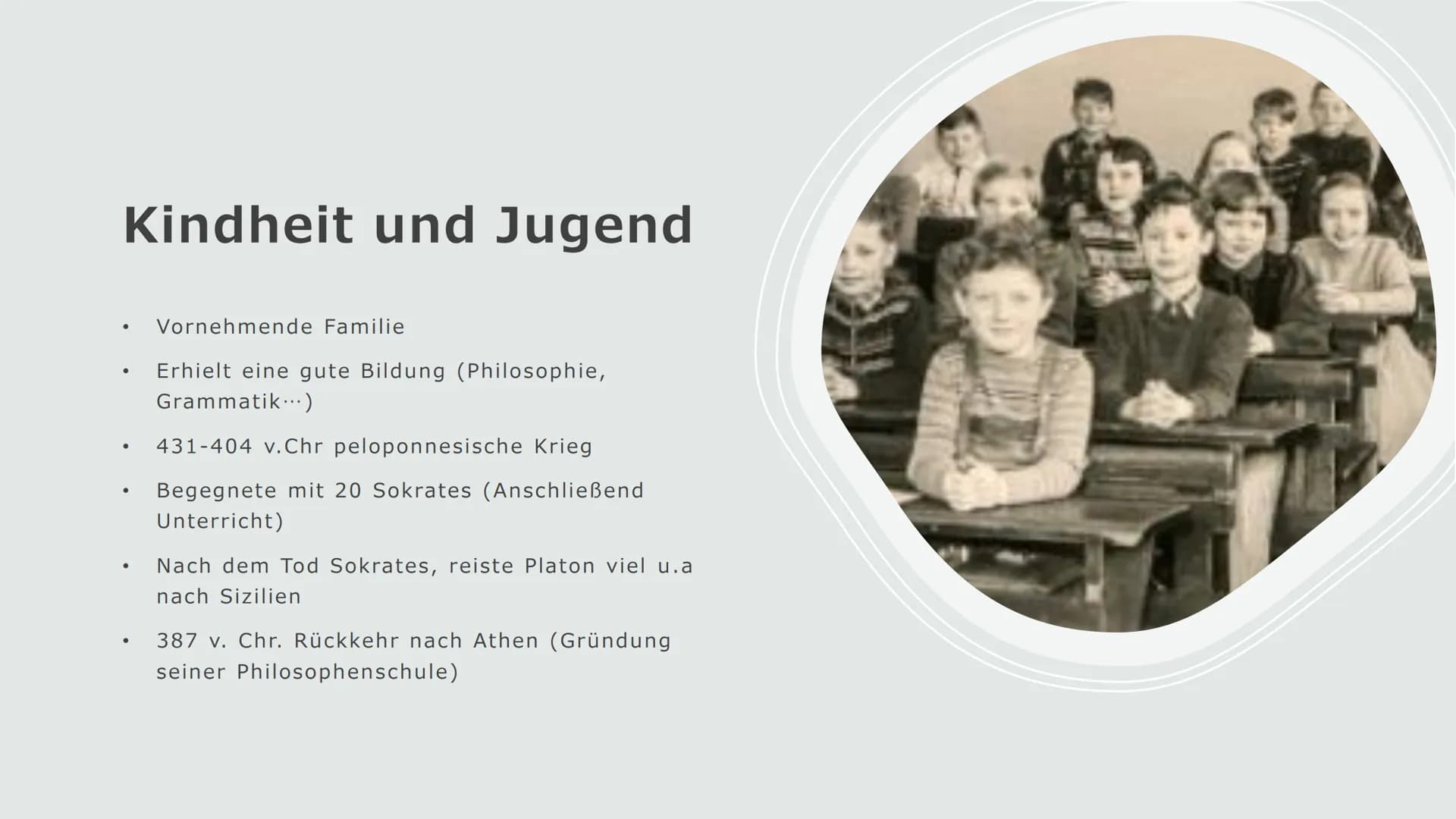 Kindheit und Jugend

• Vornehmende Familie
• Erhielt eine gute Bildung (Philosophie, Grammatik…)
• 431-404 v.Chr peloponnesische Krieg
• Begegnete mit 20 Sokrates (Anschließend Unterricht)
• Nach dem Tod Sokrates, reiste Platon viel u.a nach Sizilien
• 387 v. Chr. Rückkehr nach Athen (Gründung seiner Philosophenschule)